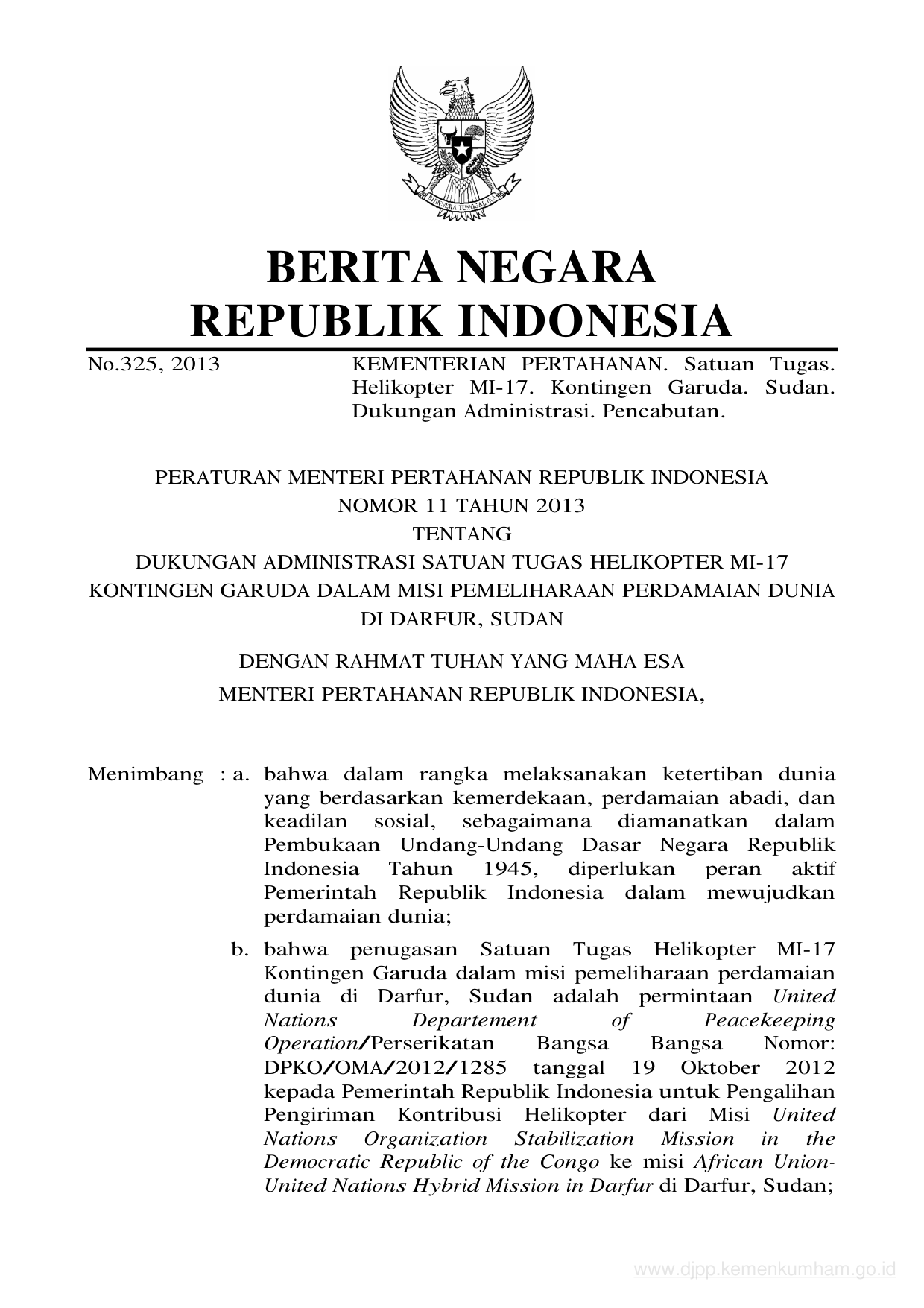 BHINNEKA TUNGGAL IKA

BERITA NEGARA
REPUBLIK INDONESIA

No.325, 2013

KEMENTERIAN PERTAHANAN. Satuan Tugas. Helikopter MI-17. Kontingen Garuda. Sudan. Dukungan Administrasi. Pencabutan.

PERATURAN MENTERI PERTAHANAN REPUBLIK INDONESIA
NOMOR 11 TAHUN 2013
TENTANG
DUKUNGAN ADMINISTRASI SATUAN TUGAS HELIKOPTER MI-17
KONTINGEN GARUDA DALAM MISI PEMELIHARAAN PERDAMAIAN DUNIA
DI DARFUR, SUDAN

DENGAN RAHMAT TUHAN YANG MAHA ESA
MENTERI PERTAHANAN REPUBLIK INDONESIA,

Menimbang : a. bahwa dalam rangka melaksanakan ketertiban dunia yang berdasarkan kemerdekaan, perdamaian abadi, dan keadilan sosial, sebagaimana diamanatkan dalam Pembukaan Undang-Undang Dasar Negara Republik Indonesia Tahun 1945, diperlukan peran aktif Pemerintah Republik Indonesia dalam mewujudkan perdamaian dunia;

b. bahwa penugasan Satuan Tugas Helikopter MI-17 Kontingen Garuda dalam misi pemeliharaan perdamaian dunia di Darfur, Sudan adalah permintaan United Nations Departement of Peacekeeping Operation/Perserikatan Bangsa Bangsa Nomor: DPKO/OMA/2012/1285 tanggal 19 Oktober 2012 kepada Pemerintah Republik Indonesia untuk Pengalihan Pengiriman Kontribusi Helikopter dari Misi United Nations Organization Stabilization Mission in the Democratic Republic of the Congo ke misi African Union-United Nations Hybrid Mission in Darfur di Darfur, Sudan;

www.djpp.kemenkumham.go.id